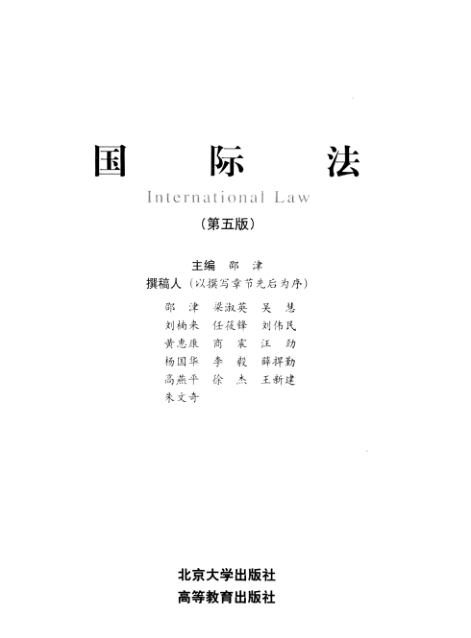 国 际 法

International Law

（第五版）

主编 邵 津

撰稿人（以撰写章节先后为序）

邵 津 梁淑英 吴 慧
刘楠来 任筱锋 刘伟民
黄惠康 商 震 汪 劲
杨国华 李 毅 薛捍勤
高燕平 徐 杰 王新建
朱文奇

北京大学出版社
高等教育出版社